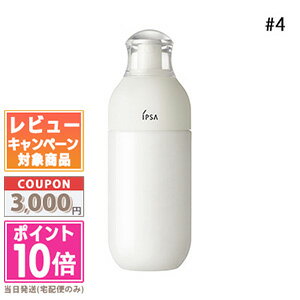 #4

IPSA

レビュー
キャンペーン
対象商品

COUPON
3,000円

ポイント
10倍

当日発送(宅配便のみ)